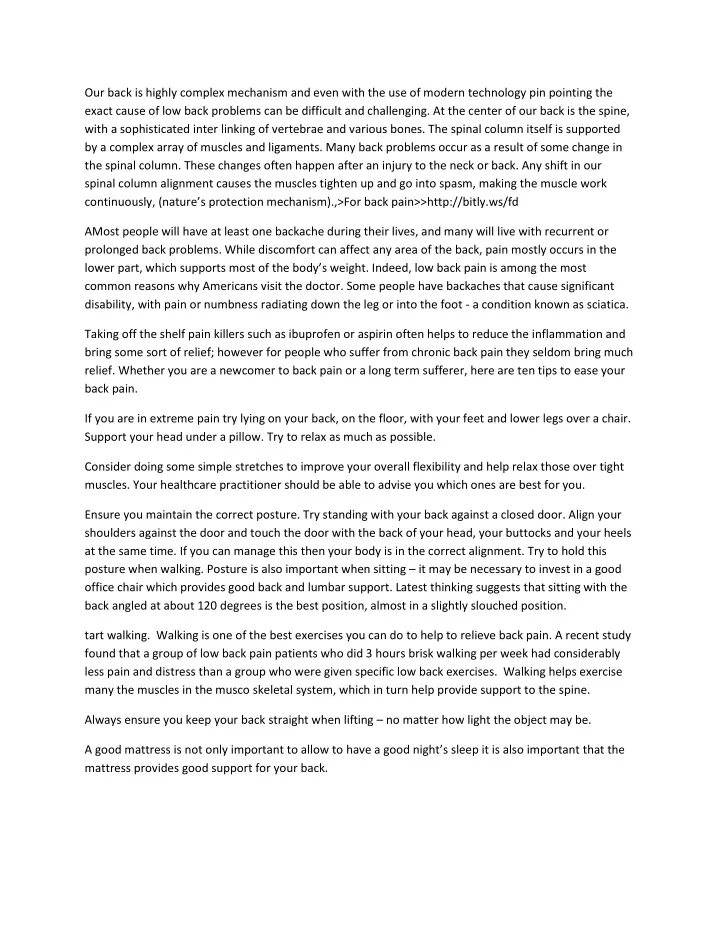 Our back is highly complex mechanism and even with the use of modern technology pin pointing the exact cause of low back problems can be difficult and challenging. At the center of our back is the spine, with a sophisticated inter linking of vertebrae and various bones. The spinal column itself is supported by a complex array of muscles and ligaments. Many back problems occur as a result of some change in the spinal column. These changes often happen after an injury to the neck or back. Any shift in our spinal column alignment causes the muscles tighten up and go into spasm, making the muscle work continuously, (nature's protection mechanism).,>For back pain>>http://bitly.ws/fd

AMost people will have at least one backache during their lives, and many will live with recurrent or prolonged back problems. While discomfort can affect any area of the back, pain mostly occurs in the lower part, which supports most of the body's weight. Indeed, low back pain is among the most common reasons why Americans visit the doctor. Some people have backaches that cause significant disability, with pain or numbness radiating down the leg or into the foot - a condition known as sciatica.

Taking off the shelf pain killers such as ibuprofen or aspirin often helps to reduce the inflammation and bring some sort of relief; however for people who suffer from chronic back pain they seldom bring much relief. Whether you are a newcomer to back pain or a long term sufferer, here are ten tips to ease your back pain.

If you are in extreme pain try lying on your back, on the floor, with your feet and lower legs over a chair. Support your head under a pillow. Try to relax as much as possible.

Consider doing some simple stretches to improve your overall flexibility and help relax those over tight muscles. Your healthcare practitioner should be able to advise you which ones are best for you.

Ensure you maintain the correct posture. Try standing with your back against a closed door. Align your shoulders against the door and touch the door with the back of your head, your buttocks and your heels at the same time. If you can manage this then your body is in the correct alignment. Try to hold this posture when walking. Posture is also important when sitting – it may be necessary to invest in a good office chair which provides good back and lumbar support. Latest thinking suggests that sitting with the back angled at about 120 degrees is the best position, almost in a slightly slouched position.

tart walking. Walking is one of the best exercises you can do to help to relieve back pain. A recent study found that a group of low back pain patients who did 3 hours brisk walking per week had considerably less pain and distress than a group who were given specific low back exercises. Walking helps exercise many the muscles in the musco skeletal system, which in turn help provide support to the spine.

Always ensure you keep your back straight when lifting – no matter how light the object may be.

A good mattress is not only important to allow to have a good night's sleep it is also important that the mattress provides good support for your back.